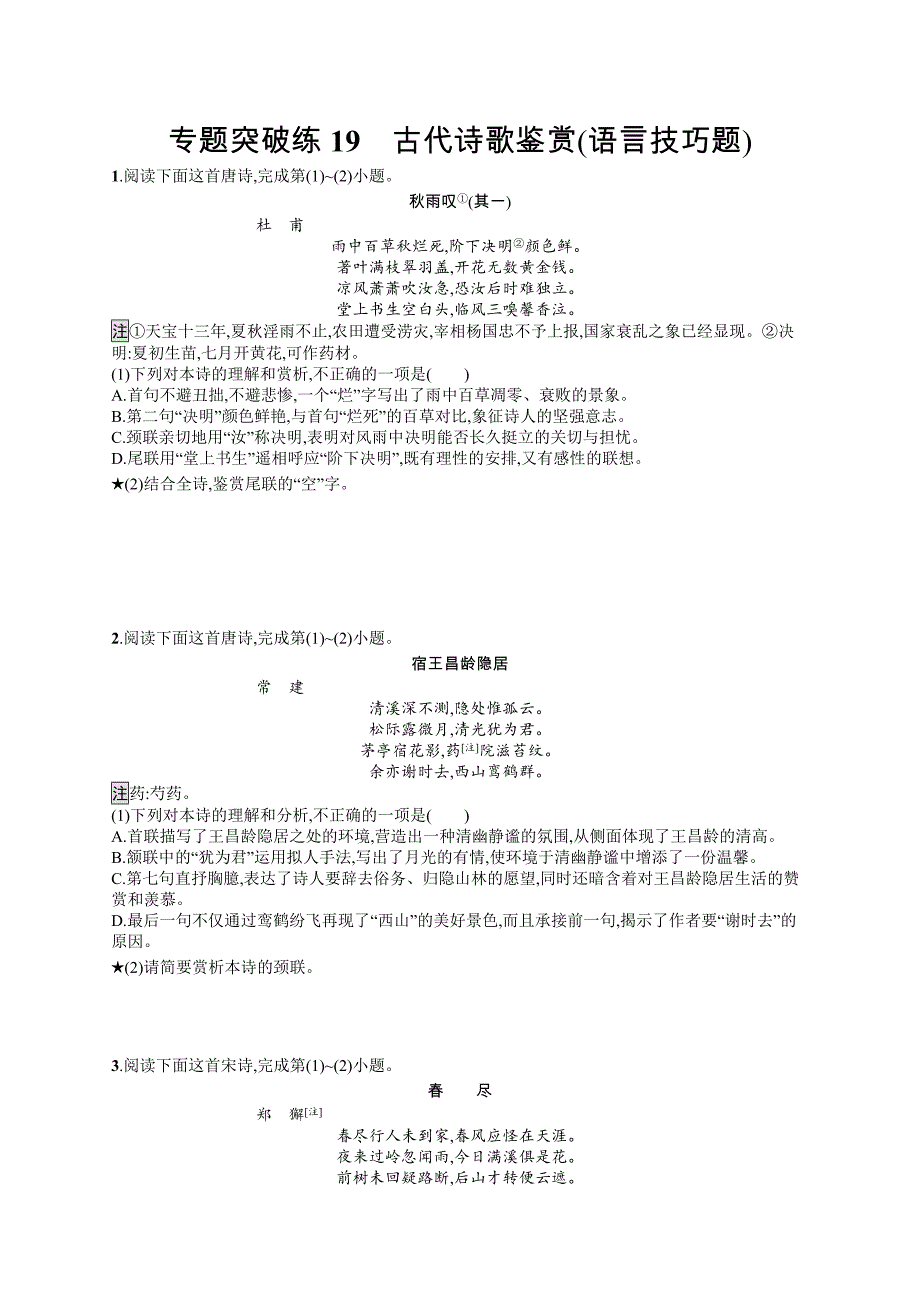 专题突破练 19　古代诗歌鉴赏(语言技巧题)

1.阅读下面这首唐诗,完成第(1)~(2)小题。

秋雨叹①(其一)

杜　甫

雨中百草秋烂死,阶下决明②颜色鲜。
著叶满枝翠羽盖,开花无数黄金钱。
凉风萧萧吹汝急,恐汝后时难独立。
堂上书生空白头,临风三嗅馨香泣。

注①天宝十三年,夏秋淫雨不止,农田遭受涝灾,宰相杨国忠不予上报,国家衰乱之象已经显现。②决明:夏初生苗,七月开黄花,可作药材。

(1)下列对本诗的理解和赏析,不正确的一项是(　　)
A.首句不避丑拙,不避悲惨,一个“烂”字写出了雨中百草凋零、衰败的景象。
B.第二句“决明”颜色鲜艳,与首句“烂死”的百草对比,象征诗人的坚强意志。
C.颈联亲切地用“汝”称决明,表明对风雨中决明能否长久挺立的关切与担忧。
D.尾联用“堂上书生”遥相呼应“阶下决明”,既有理性的安排,又有感性的联想。
★(2)结合全诗,鉴赏尾联的“空”字。

2.阅读下面这首唐诗,完成第(1)~(2)小题。

宿王昌龄隐居

常　建

清溪深不测,隐处惟孤云。
松际露微月,清光犹为君。
茅亭宿花影,药[注]院滋苔纹。
余亦谢时去,西山鸾鹤群。

注药:芍药。

(1)下列对本诗的理解和分析,不正确的一项是(　　)
A.首联描写了王昌龄隐居之处的环境,营造出一种清幽静谧的氛围,从侧面体现了王昌龄的清高。
B.颔联中的“犹为君”运用拟人手法,写出了月光的有情,使环境于清幽静谧中增添了一份温馨。
C.第七句直抒胸臆,表达了诗人要辞去俗务、归隐山林的愿望,同时还暗含着对王昌龄隐居生活的赞赏和羡慕。
D.最后一句不仅通过鸾鹤纷飞再现了“西山”的美好景色,而且承接前一句,揭示了作者要“谢时去”的原因。
★(2)请简要赏析本诗的颈联。

3.阅读下面这首宋诗,完成第(1)~(2)小题。

春　尽

郑　獬[注]

春尽行人未到家,春风应怪在天涯。
夜来过岭忽闻雨,今日满溪俱是花。
前树未回疑路断,后山才转便云遮。